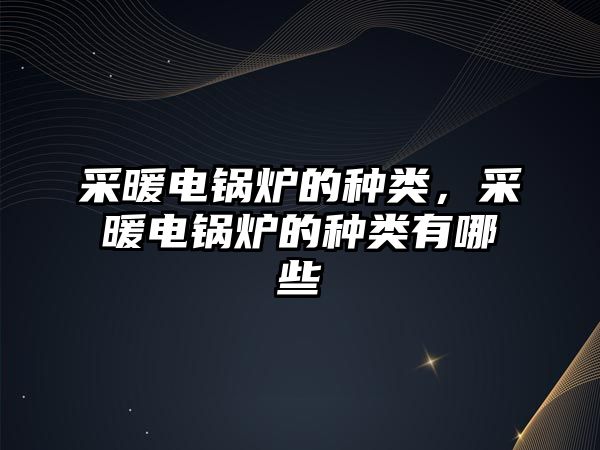 采暖电锅炉的种类，采暖电锅炉的种类有哪些